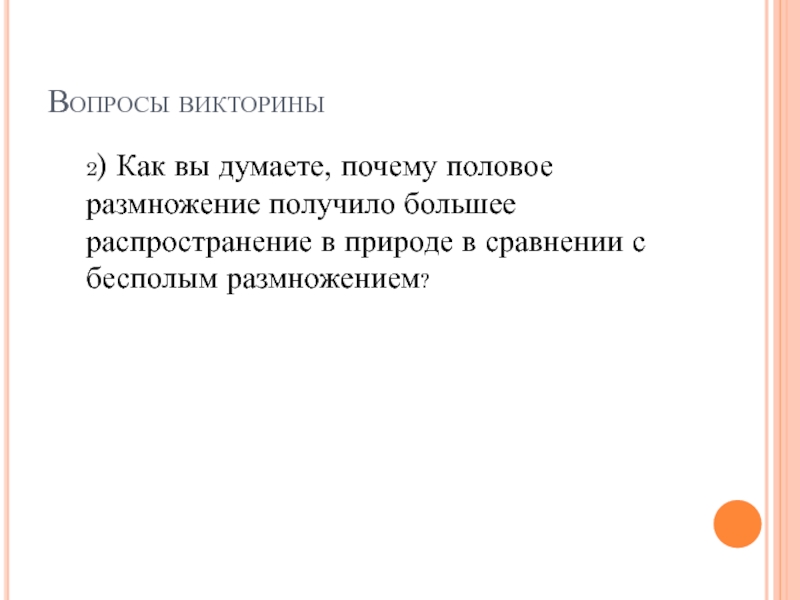 Вопросы викторины

2) Как вы думаете, почему половое размножение получило большее распространение в природе в сравнении с бесполым размножением?